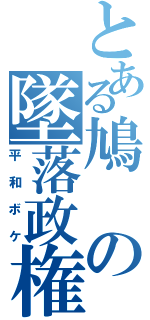 とある鳩の墜落政権

平和ボケ